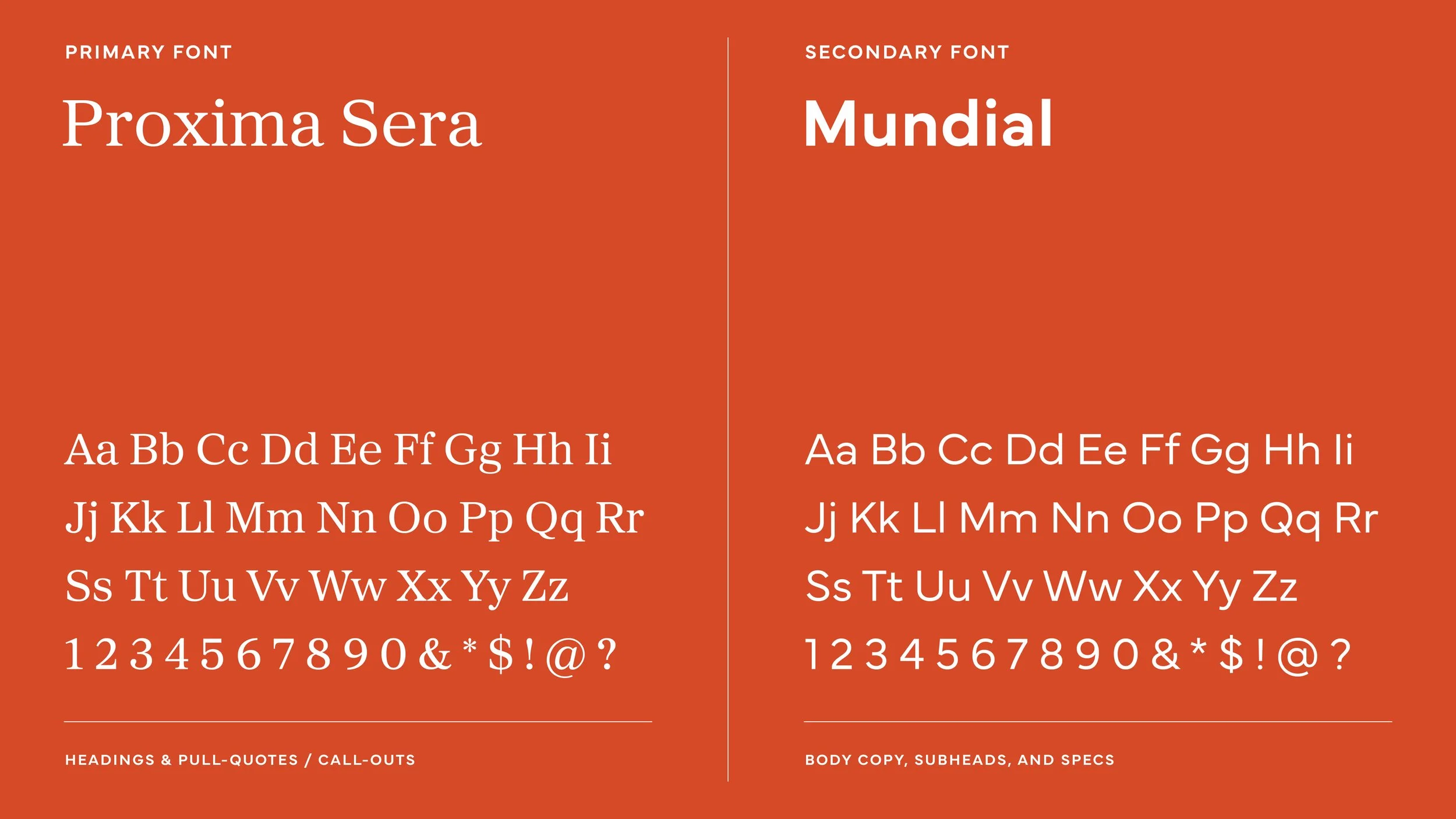 PRIMARY FONT

Proxima Sera

Aa Bb Cc Dd Ee Ff Gg Hh Ii
Jj Kk Ll Mm Nn Oo Pp Qq Rr
Ss Tt Uu Vv Ww Xx Yy Zz
1 2 3 4 5 6 7 8 9 0 & * $ ! @ ?

HEADINGS & PULL-QUOTES / CALL-OUTS

SECONDARY FONT

Mundial

Aa Bb Cc Dd Ee Ff Gg Hh Ii
Jj Kk Ll Mm Nn Oo Pp Qq Rr
Ss Tt Uu Vv Ww Xx Yy Zz
1 2 3 4 5 6 7 8 9 0 & * $ ! @ ?

BODY COPY, SUBHEADS, AND SPECS